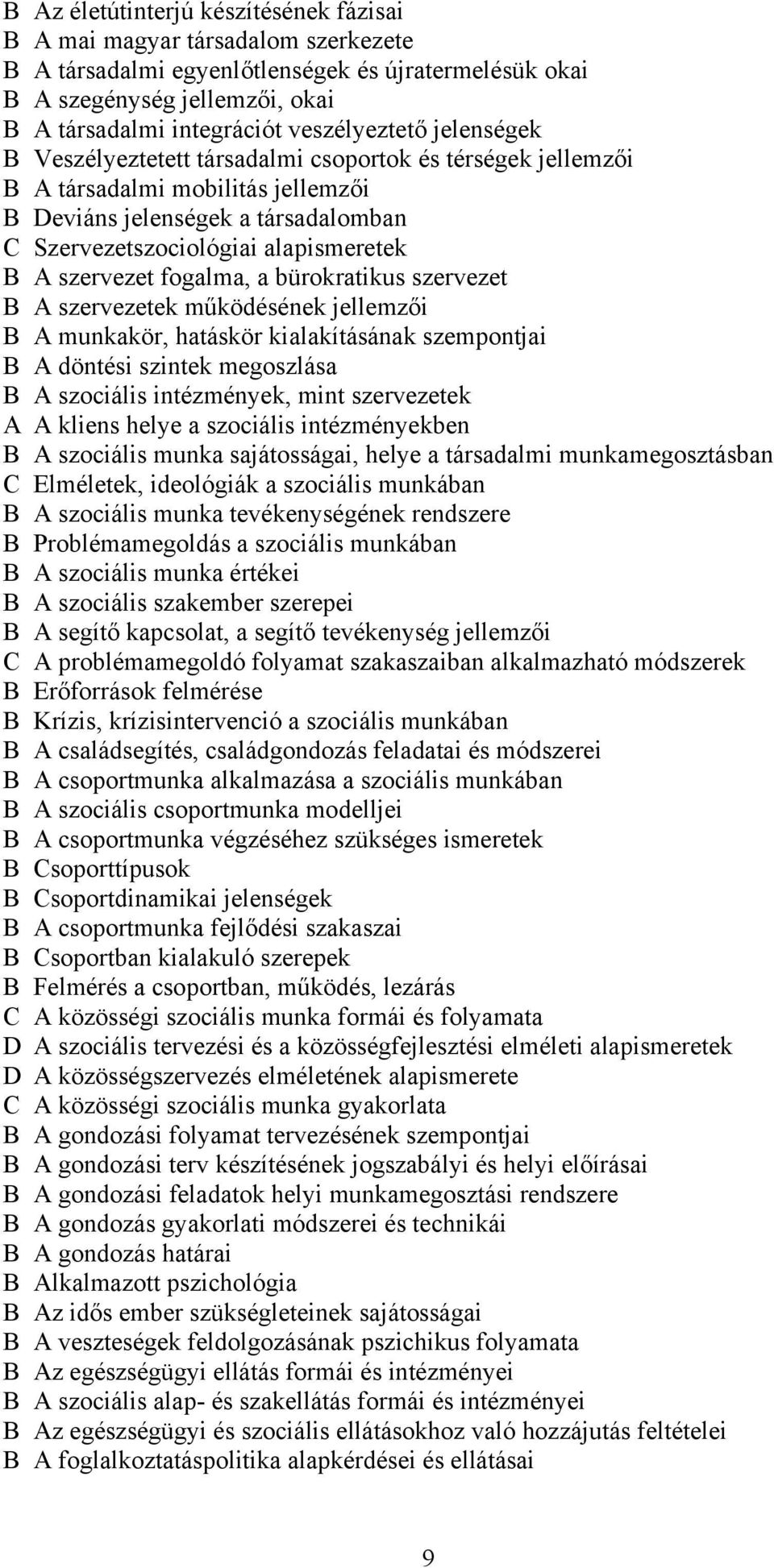 B Az életútinterjú készítésének fázisai
B A mai magyar társadalom szerkezete
B A társadalmi egyenlőtlenségek és újratermelésük okai
B A szegénység jellemzői, okai
B A társadalmi integrációt veszélyeztető jelenségek
B Veszélyeztetett társadalmi csoportok és térségek jellemzői
B A társadalmi mobilitás jellemzői
B Deviáns jelenségek a társadalomban
C Szervezetszociológiai alapismeretek
B A szervezet fogalma, a bürokratikus szervezet
B A szervezetek működésének jellemzői
B A munkakör, hatáskör kialakításának szempontjai
B A döntési szintek megoszlása
B A szociális intézmények, mint szervezetek
A A kliens helye a szociális intézményekben
B A szociális munka sajátosságai, helye a társadalmi munkamegosztásban
C Elméletek, ideológiák a szociális munkában
B A szociális munka tevékenységének rendszere
B Problémamegoldás a szociális munkában
B A szociális munka értékei
B A szociális szakember szerepei
B A segítő kapcsolat, a segítő tevékenység jellemzői
C A problémamegoldó folyamat szakaszaiban alkalmazható módszerek
B Erőforrások felmérése
B Krízis, krízisintervenció a szociális munkában
B A családsegítés, családgondozás feladatai és módszerei
B A csoportmunka alkalmazása a szociális munkában
B A szociális csoportmunka modelljei
B A csoportmunka végzéséhez szükséges ismeretek
B Csoporttípusok
B Csoportdinamikai jelenségek
B A csoportmunka fejlődési szakaszai
B Csoportban kialakuló szerepek
B Felmérés a csoportban, működés, lezárás
C A közösségi szociális munka formái és folyamata
D A szociális tervezési és a közösségfejlesztési elméleti alapismeretek
D A közösségszervezés elméletének alapismerete
C A közösségi szociális munka gyakorlata
B A gondozási folyamat tervezésének szempontjai
B A gondozási terv készítésének jogszabályi és helyi előírásai
B A gondozási feladatok helyi munkamegosztási rendszere
B A gondozás gyakorlati módszerei és technikái
B A gondozás határai
B Alkalmazott pszichológia
B Az idős ember szükségleteinek sajátosságai
B A veszteségek feldolgozásának pszichikus folyamata
B Az egészségügyi ellátás formái és intézményei
B A szociális alap- és szakellátás formái és intézményei
B Az egészségügyi és szociális ellátásokhoz való hozzájutás feltételei
B A foglalkoztatáspolitika alapkérdései és ellátásai

9